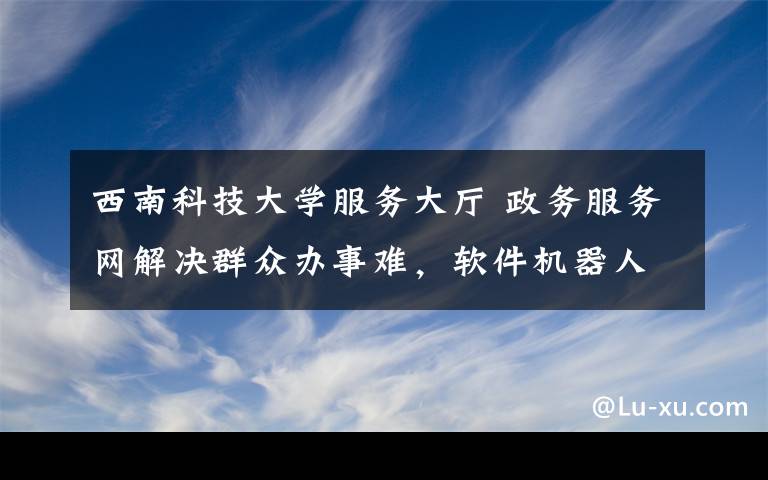 西南科技大学服务大厅 政务服务网解决群众办事难，软件机器人

@Lu-xu.com